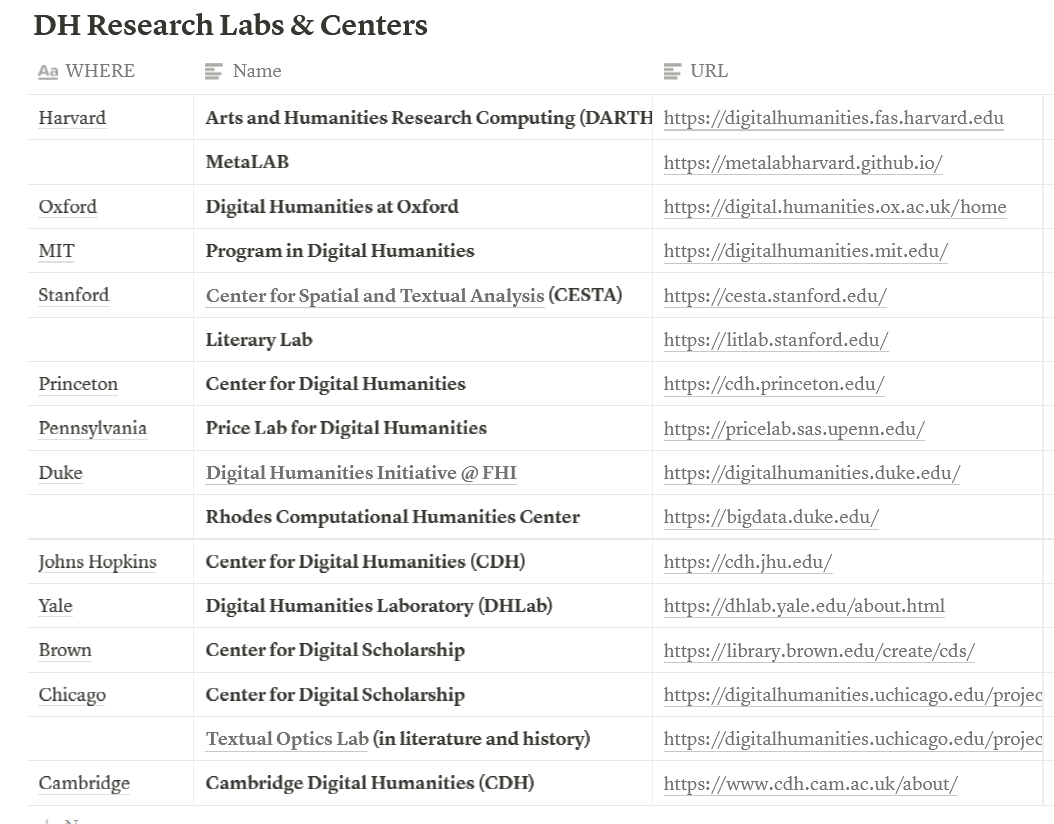 DH Research Labs & Centers

| WHERE | Name | URL |
|---|---|---|
| Harvard | Arts and Humanities Research Computing (DARTH | https://digitalhumanities.fas.harvard.edu |
| | MetaLAB | https://metalabharvard.github.io/ |
| Oxford | Digital Humanities at Oxford | https://digital.humanities.ox.ac.uk/home |
| MIT | Program in Digital Humanities | https://digitalhumanities.mit.edu/ |
| Stanford | Center for Spatial and Textual Analysis (CESTA) | https://cesta.stanford.edu/ |
| | Literary Lab | https://litlab.stanford.edu/ |
| Princeton | Center for Digital Humanities | https://cdh.princeton.edu/ |
| Pennsylvania | Price Lab for Digital Humanities | https://pricelab.sas.upenn.edu/ |
| Duke | Digital Humanities Initiative @ FHI | https://digitalhumanities.duke.edu/ |
| | Rhodes Computational Humanities Center | https://bigdata.duke.edu/ |
| Johns Hopkins | Center for Digital Humanities (CDH) | https://cdh.jhu.edu/ |
| Yale | Digital Humanities Laboratory (DHLab) | https://dhlab.yale.edu/about.html |
| Brown | Center for Digital Scholarship | https://library.brown.edu/create/cds/ |
| Chicago | Center for Digital Scholarship | https://digitalhumanities.uchicago.edu/projec |
| | Textual Optics Lab (in literature and history) | https://digitalhumanities.uchicago.edu/projec |
| Cambridge | Cambridge Digital Humanities (CDH) | https://www.cdh.cam.ac.uk/about/ |